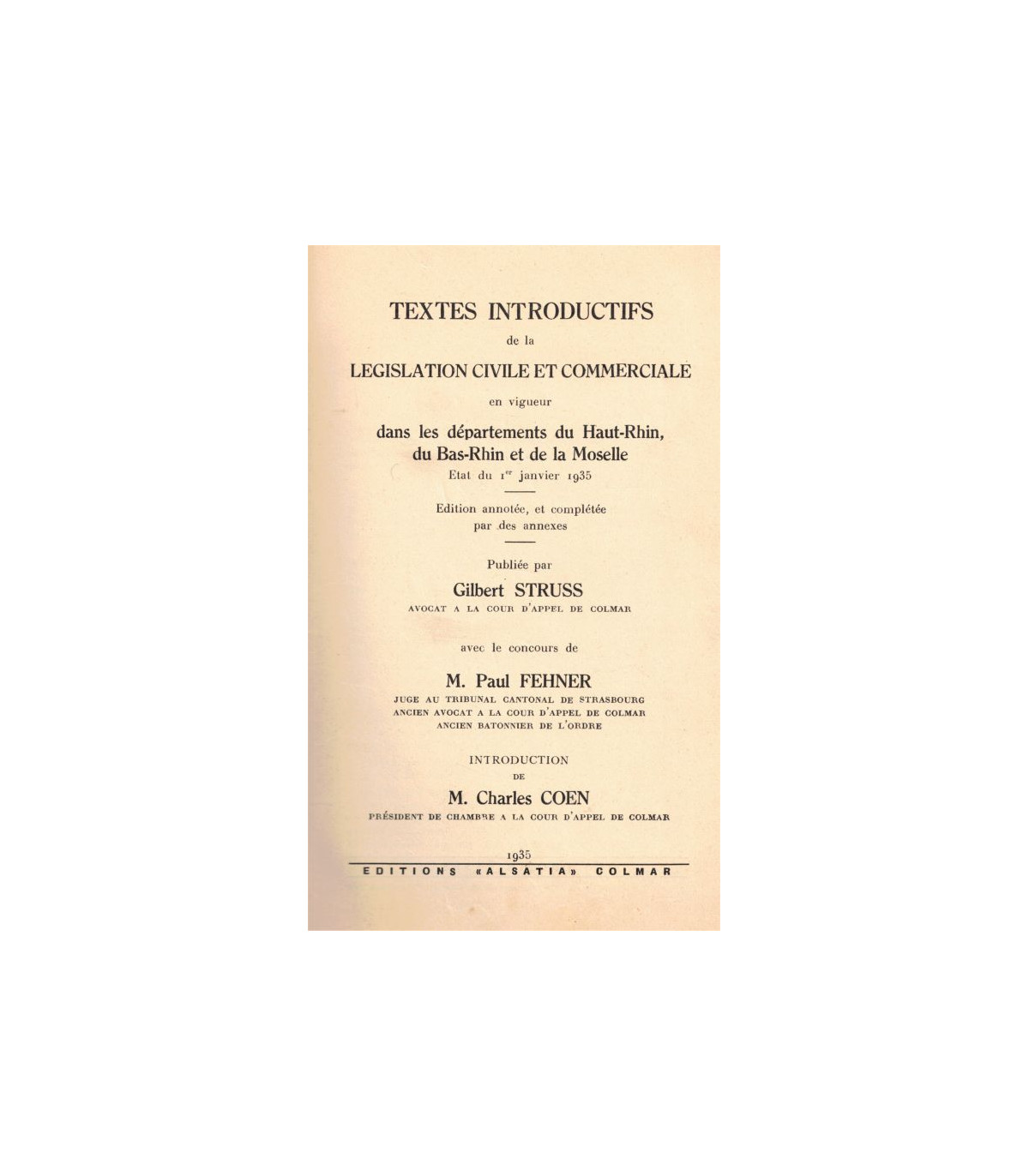 TEXTES INTRODUCTIFS

de la

LEGISLATION CIVILE ET COMMERCIALE

en vigueur

dans les départements du Haut-Rhin, du Bas-Rhin et de la Moselle

Etat du 1$^{er}$ janvier 1935

Edition annotée, et complétée par des annexes

Publiée par

Gilbert STRUSS

AVOCAT A LA COUR D'APPEL DE COLMAR

avec le concours de

M. Paul FEHNER

JUGE AU TRIBUNAL CANTONAL DE STRASBOURG
ANCIEN AVOCAT A LA COUR D'APPEL DE COLMAR
ANCIEN BATONNIER DE L'ORDRE

INTRODUCTION
DE

M. Charles COEN

PRÉSIDENT DE CHAMBRE A LA COUR D'APPEL DE COLMAR

1935

EDITIONS «ALSATIA» COLMAR